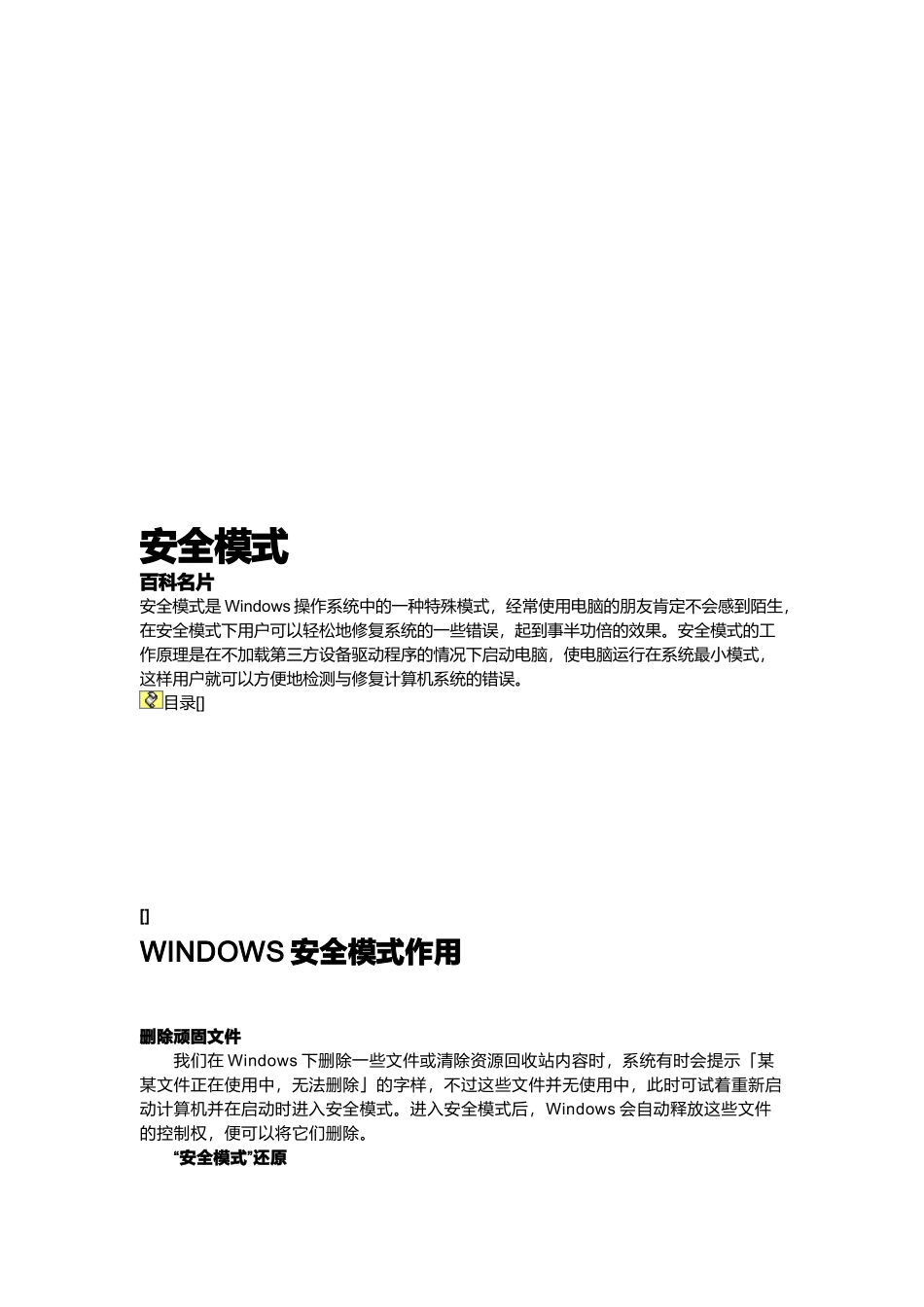 安全模式

百科名片

安全模式是 Windows 操作系统中的一种特殊模式，经常使用电脑的朋友肯定不会感到陌生，在安全模式下用户可以轻松地修复系统的一些错误，起到事半功倍的效果。安全模式的工作原理是在不加载第三方设备驱动程序的情况下启动电脑，使电脑运行在系统最小模式，这样用户就可以方便地检测与修复计算机系统的错误。

目录[]

[]

WINDOWS 安全模式作用

删除顽固文件

我们在 Windows 下删除一些文件或清除资源回收站内容时，系统有时会提示「某某文件正在使用中，无法删除」的字样，不过这些文件并无使用中，此时可试着重新启动计算机并在启动时进入安全模式。进入安全模式后，Windows 会自动释放这些文件的控制权，便可以将它们删除。

“安全模式”还原